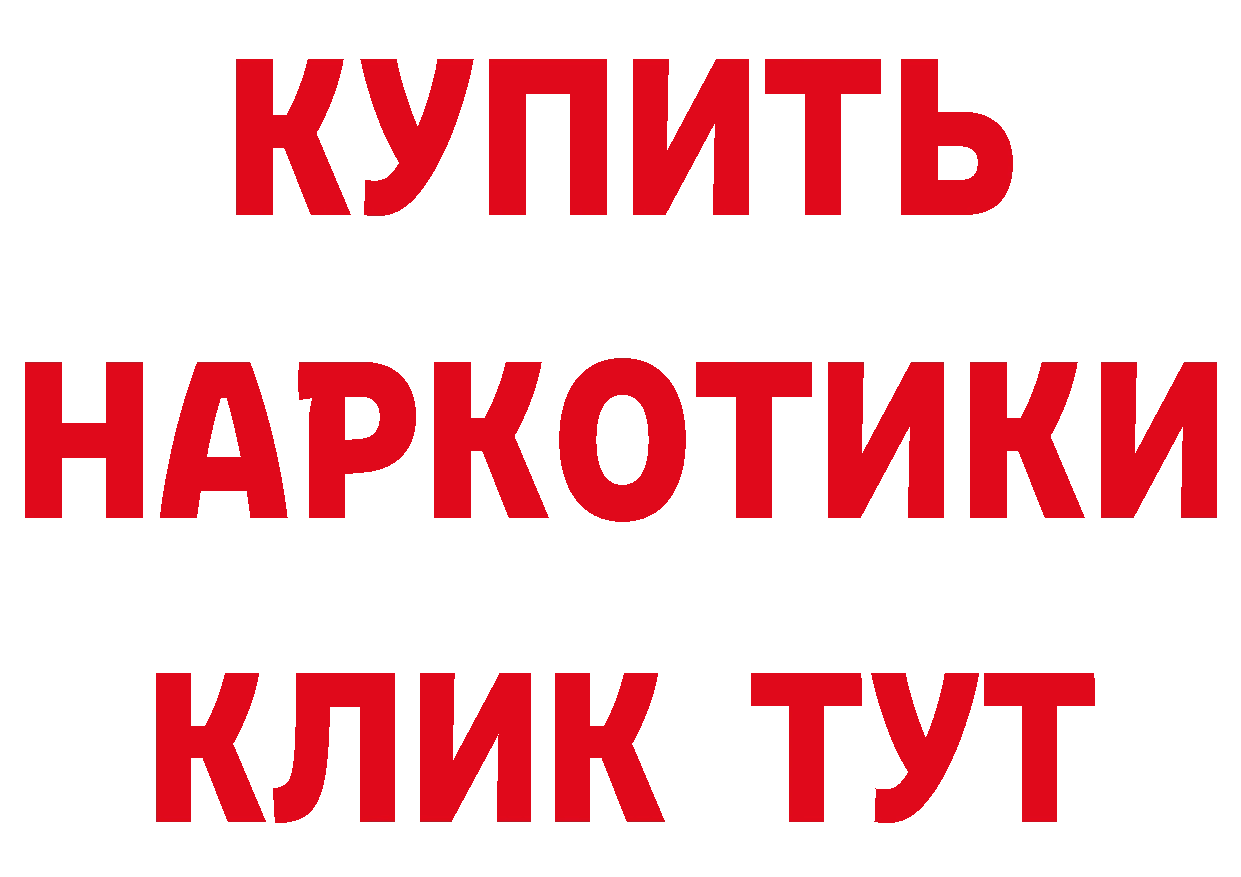 КУПИТЬ
НАРКОТИКИ
КЛИК ТУТ